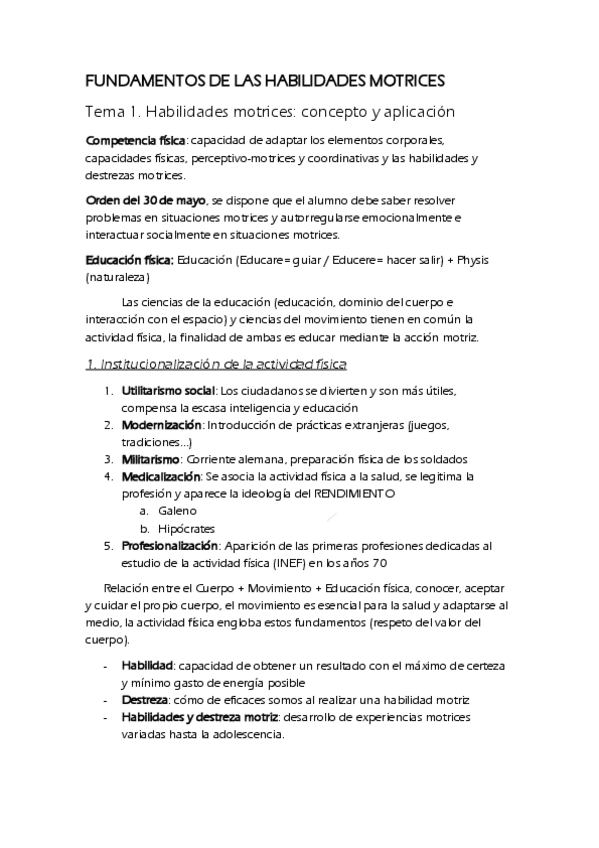 FUNDAMENTOS DE LAS HABILIDADES MOTRICES

Tema 1. Habilidades motrices: concepto y aplicación

Competencia física: capacidad de adaptar los elementos corporales, capacidades físicas, perceptivo-motrices y coordinativas y las habilidades y destrezas motrices.

Orden del 30 de mayo, se dispone que el alumno debe saber resolver problemas en situaciones motrices y autorregularse emocionalmente e interactuar socialmente en situaciones motrices.

Educación física: Educación (Educare= guiar / Educere= hacer salir) + Physis (naturaleza)

Las ciencias de la educación (educación, dominio del cuerpo e interacción con el espacio) y ciencias del movimiento tienen en común la actividad física, la finalidad de ambas es educar mediante la acción motriz.

1. Institucionalización de la actividad física

1. Utilitarismo social: Los ciudadanos se divierten y son más útiles, compensa la escasa inteligencia y educación
2. Modernización: Introducción de prácticas extranjeras (juegos, tradiciones...)
3. Militarismo: Corriente alemana, preparación física de los soldados
4. Medicalización: Se asocia la actividad física a la salud, se legitima la profesión y aparece la ideología del RENDIMIENTO
a. Galeno
b. Hipócrates
5. Profesionalización: Aparición de las primeras profesiones dedicadas al estudio de la actividad física (INEF) en los años 70

Relación entre el Cuerpo + Movimiento + Educación física, conocer, aceptar y cuidar el propio cuerpo, el movimiento es esencial para la salud y adaptarse al medio, la actividad física engloba estos fundamentos (respeto del valor del cuerpo).

- Habilidad: capacidad de obtener un resultado con el máximo de certeza y mínimo gasto de energía posible
- Destreza: cómo de eficaces somos al realizar una habilidad motriz
- Habilidades y destreza motriz: desarrollo de experiencias motrices variadas hasta la adolescencia.